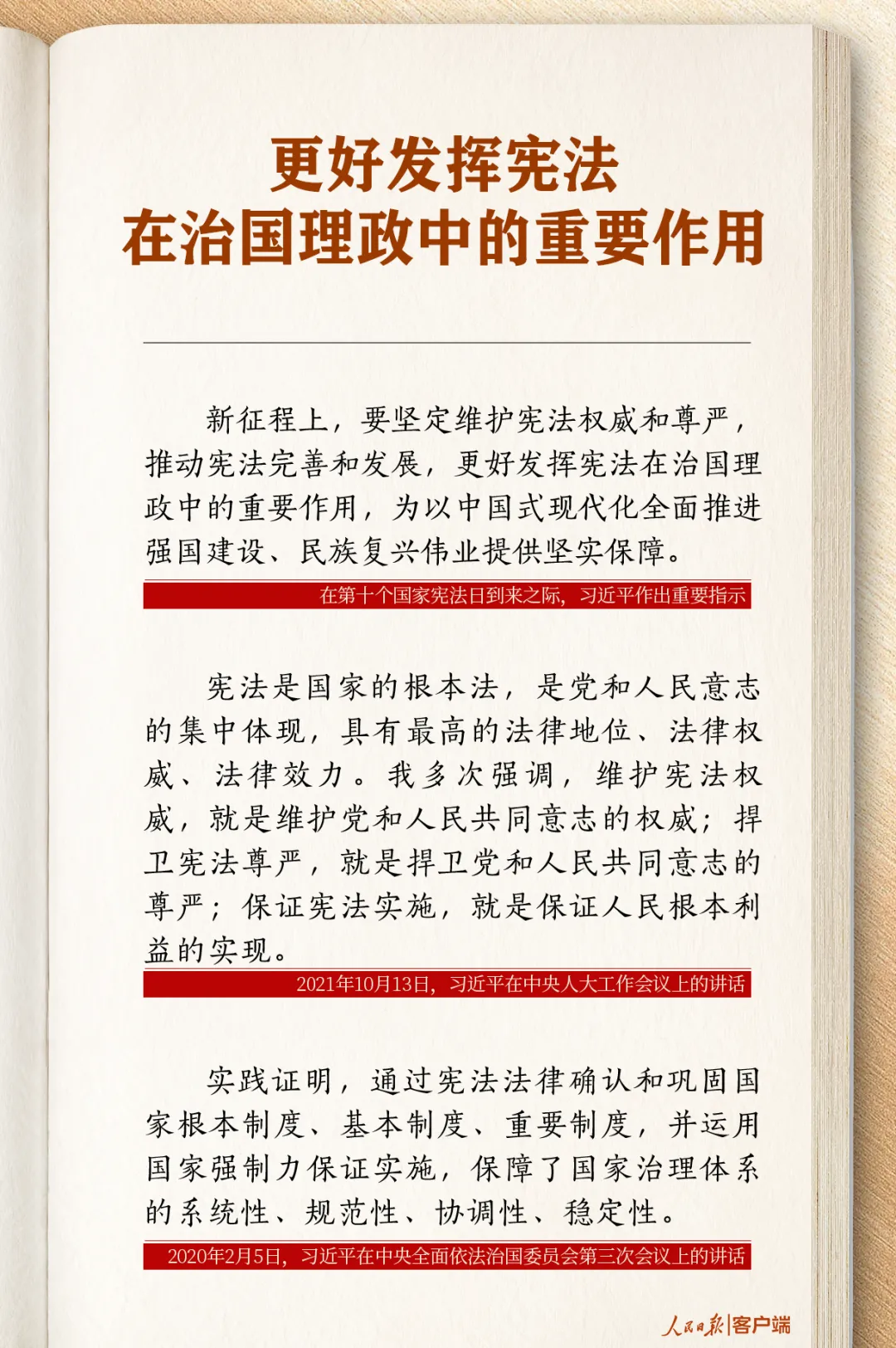 更好发挥宪法
在治国理政中的重要作用

新征程上，要坚定维护宪法权威和尊严，推动宪法完善和发展，更好发挥宪法在治国理政中的重要作用，为以中国式现代化全面推进强国建设、民族复兴伟业提供坚实保障。

在第十个国家宪法日到来之际，习近平作出重要指示

宪法是国家的根本法，是党和人民意志的集中体现，具有最高的法律地位、法律权威、法律效力。我多次强调，维护宪法权威，就是维护党和人民共同意志的权威；捍卫宪法尊严，就是捍卫党和人民共同意志的尊严；保证宪法实施，就是保证人民根本利益的实现。

2021年10月13日，习近平在中央人大工作会议上的讲话

实践证明，通过宪法法律确认和巩固国家根本制度、基本制度、重要制度，并运用国家强制力保证实施，保障了国家治理体系的系统性、规范性、协调性、稳定性。

2020年2月5日，习近平在中央全面依法治国委员会第三次会议上的讲话

人民日报|客户端